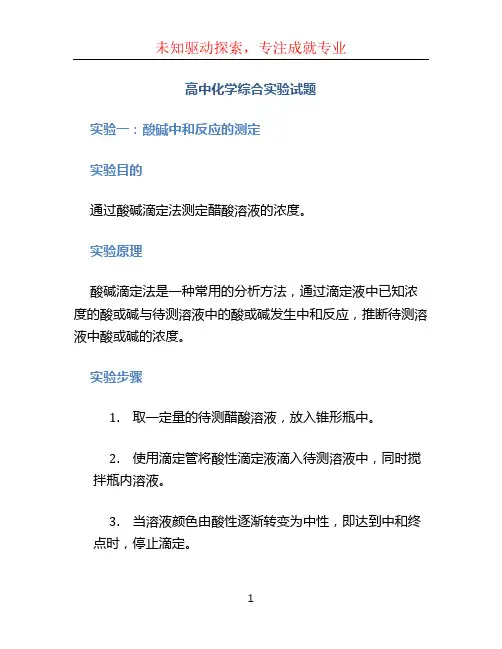 未知驱动探索，专注成就专业

高中化学综合实验试题

实验一：酸碱中和反应的测定

实验目的

通过酸碱滴定法测定醋酸溶液的浓度。

实验原理

酸碱滴定法是一种常用的分析方法，通过滴定液中已知浓度的酸或碱与待测溶液中的酸或碱发生中和反应，推断待测溶液中酸或碱的浓度。

实验步骤

1. 取一定量的待测醋酸溶液，放入锥形瓶中。

2. 使用滴定管将酸性滴定液滴入待测溶液中，同时搅拌瓶内溶液。

3. 当溶液颜色由酸性逐渐转变为中性，即达到中和终点时，停止滴定。

1